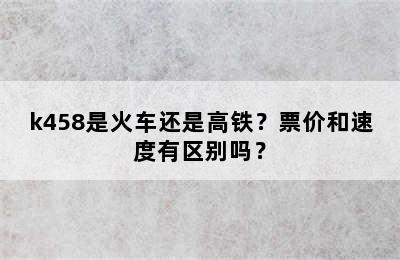 k458是火车还是高铁？票价和速度有区别吗？